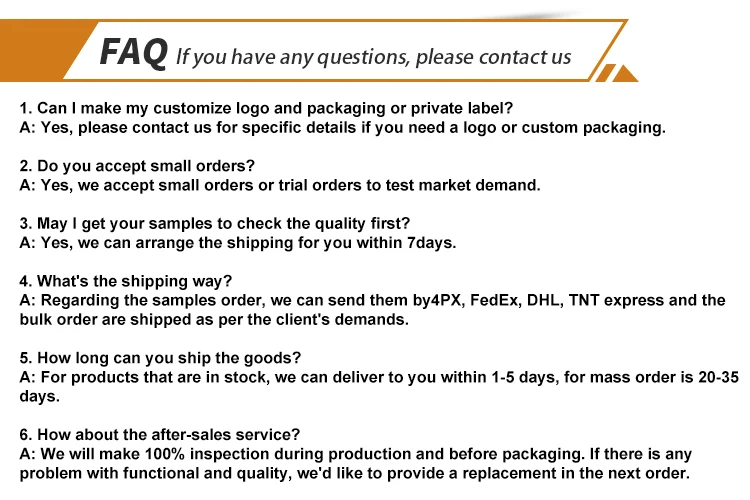 FAQ If you have any questions, please contact us

1. Can I make my customize logo and packaging or private label?
A: Yes, please contact us for specific details if you need a logo or custom packaging.

2. Do you accept small orders?
A: Yes, we accept small orders or trial orders to test market demand.

3. May I get your samples to check the quality first?
A: Yes, we can arrange the shipping for you within 7days.

4. What's the shipping way?
A: Regarding the samples order, we can send them by4PX, FedEx, DHL, TNT express and the bulk order are shipped as per the client's demands.

5. How long can you ship the goods?
A: For products that are in stock, we can deliver to you within 1-5 days, for mass order is 20-35 days.

6. How about the after-sales service?
A: We will make 100% inspection during production and before packaging. If there is any problem with functional and quality, we'd like to provide a replacement in the next order.